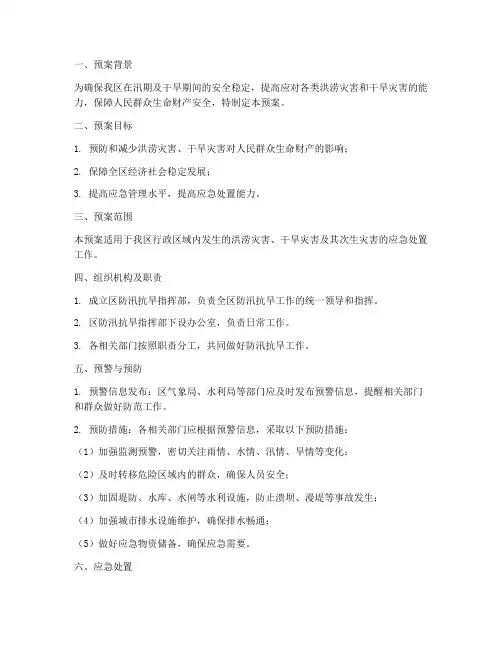 一、预案背景

为确保我区在汛期及干旱期间的安全稳定，提高应对各类洪涝灾害和干旱灾害的能力，保障人民群众生命财产安全，特制定本预案。

二、预案目标

1. 预防和减少洪涝灾害、干旱灾害对人民群众生命财产的影响；

2. 保障全区经济社会稳定发展；

3. 提高应急管理水平，提高应急处置能力。

三、预案范围

本预案适用于我区行政区域内发生的洪涝灾害、干旱灾害及其次生灾害的应急处置工作。

四、组织机构及职责

1. 成立区防汛抗旱指挥部，负责全区防汛抗旱工作的统一领导和指挥。

2. 区防汛抗旱指挥部下设办公室，负责日常工作。

3. 各相关部门按照职责分工，共同做好防汛抗旱工作。

五、预警与预防

1. 预警信息发布：区气象局、水利局等部门应及时发布预警信息，提醒相关部门和群众做好防范工作。

2. 预防措施：各相关部门应根据预警信息，采取以下预防措施：

（1）加强监测预警，密切关注雨情、水情、汛情、旱情等变化；

（2）及时转移危险区域内的群众，确保人员安全；

（3）加固堤防、水库、水闸等水利设施，防止溃坝、漫堤等事故发生；

（4）加强城市排水设施维护，确保排水畅通；

（5）做好应急物资储备，确保应急需要。

六、应急处置